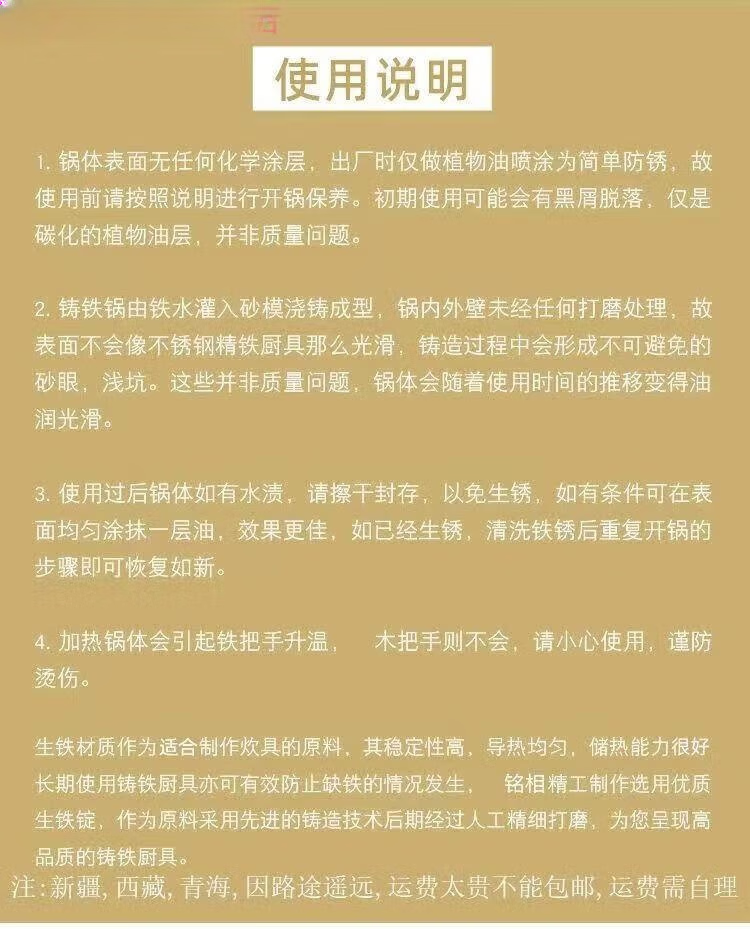 使用说明

1. 锅体表面无任何化学涂层，出厂时仅做植物油喷涂为简单防锈，故使用前请按照说明进行开锅保养。初期使用可能会有黑屑脱落，仅是碳化的植物油层，并非质量问题。

2. 铸铁锅由铁水灌入砂模浇铸成型，锅内外壁未经任何打磨处理，故表面不会像不锈钢精铁厨具那么光滑，铸造过程中会形成不可避免的砂眼，浅坑。这些并非质量问题，锅体会随着使用时间的推移变得油润光滑。

3. 使用过后锅体如有水渍，请擦干封存，以免生锈，如有条件可在表面均匀涂抹一层油，效果更佳，如已经生锈，清洗铁锈后重复开锅的步骤即可恢复如新。

4. 加热锅体会引起铁把手升温， 木把手则不会，请小心使用，谨防烫伤。

生铁材质作为适合制作炊具的原料，其稳定性高，导热均匀，储热能力很好长期使用铸铁厨具亦可有效防止缺铁的情况发生， 铭相精工制作选用优质生铁锭，作为原料采用先进的铸造技术后期经过人工精细打磨，为您呈现高品质的铸铁厨具。

注:新疆,西藏,青海,因路途遥远,运费太贵不能包邮,运费需自理